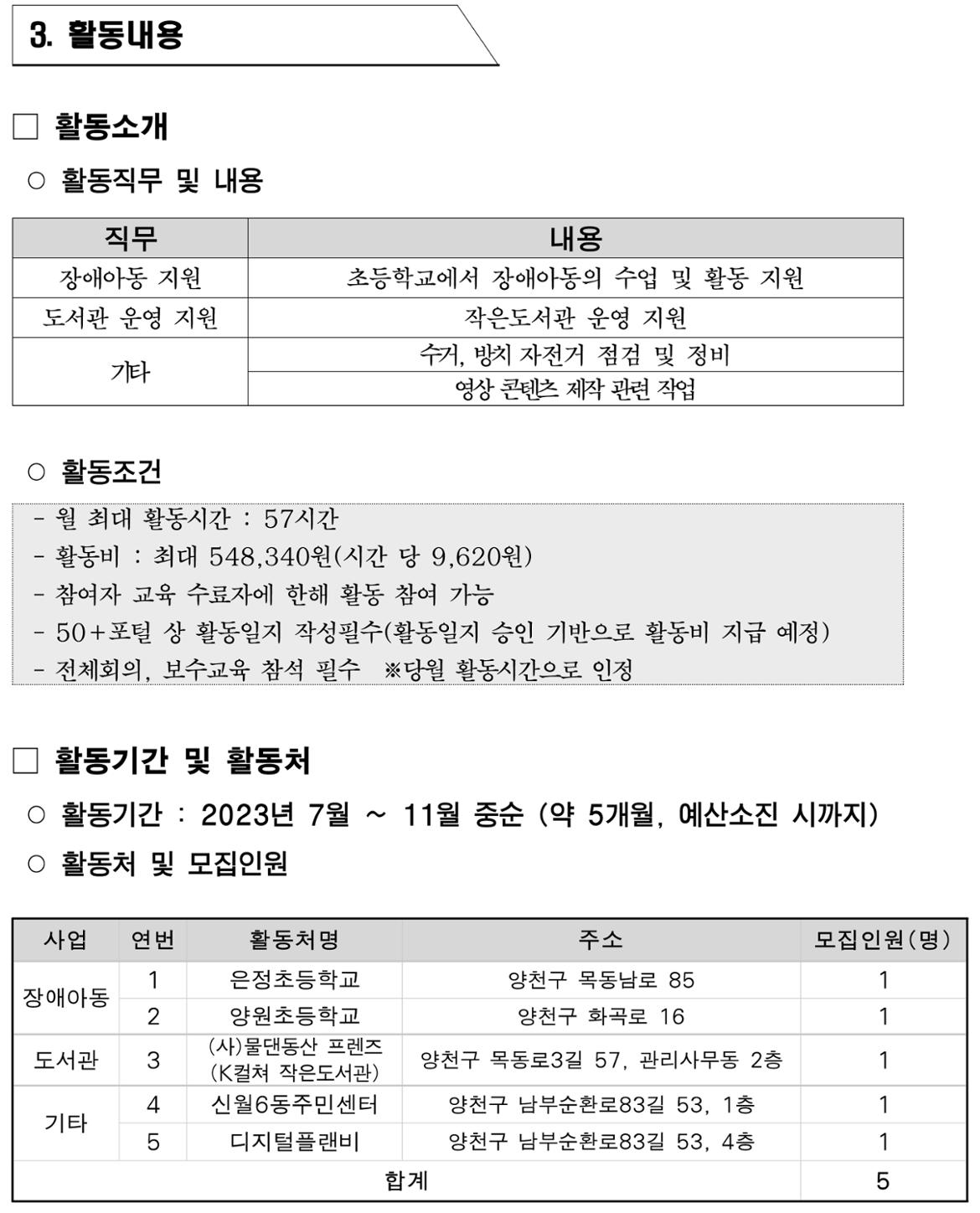 3. 활동내용

□ 활동소개

○ 활동직무 및 내용

| 직무 | 내용 |
|---|---|
| 장애아동 지원 | 초등학교에서 장애아동의 수업 및 활동 지원 |
| 도서관 운영 지원 | 작은도서관 운영 지원 |
| 기타 | 수거, 방치 자전거 점검 및 정비 |
| | 영상 콘텐츠 제작 관련 작업 |

○ 활동조건

- 월 최대 활동시간 : 57시간
- 활동비 : 최대 548,340원(시간 당 9,620원)
- 참여자 교육 수료자에 한해 활동 참여 가능
- 50+포털 상 활동일지 작성필수(활동일지 승인 기반으로 활동비 지급 예정)
- 전체회의, 보수교육 참석 필수 ※당월 활동시간으로 인정

□ 활동기간 및 활동처

○ 활동기간 : 2023년 7월 ~ 11월 중순 (약 5개월, 예산소진 시까지)

○ 활동처 및 모집인원

| 사업 | 연번 | 활동처명 | 주소 | 모집인원(명) |
|---|---|---|---|---|
| 장애아동 | 1 | 은정초등학교 | 양천구 목동남로 85 | 1 |
| | 2 | 양원초등학교 | 양천구 화곡로 16 | 1 |
| 도서관 | 3 | (사)물댄동산 프렌즈 (K컬쳐 작은도서관) | 양천구 목동로3길 57, 관리사무동 2층 | 1 |
| 기타 | 4 | 신월6동주민센터 | 양천구 남부순환로83길 53, 1층 | 1 |
| | 5 | 디지털플랜비 | 양천구 남부순환로83길 53, 4층 | 1 |
| 합계 | | | | 5 |